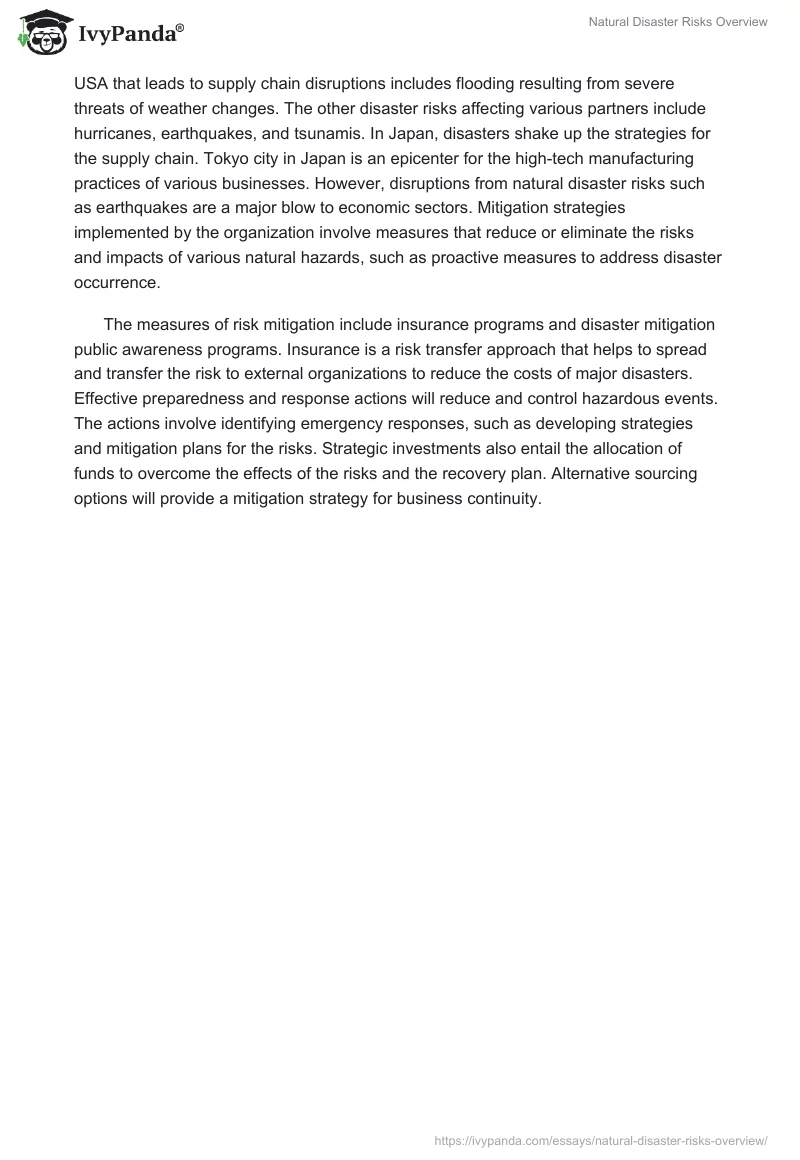 IvyPanda®

Natural Disaster Risks Overview

USA that leads to supply chain disruptions includes flooding resulting from severe threats of weather changes. The other disaster risks affecting various partners include hurricanes, earthquakes, and tsunamis. In Japan, disasters shake up the strategies for the supply chain. Tokyo city in Japan is an epicenter for the high-tech manufacturing practices of various businesses. However, disruptions from natural disaster risks such as earthquakes are a major blow to economic sectors. Mitigation strategies implemented by the organization involve measures that reduce or eliminate the risks and impacts of various natural hazards, such as proactive measures to address disaster occurrence.

The measures of risk mitigation include insurance programs and disaster mitigation public awareness programs. Insurance is a risk transfer approach that helps to spread and transfer the risk to external organizations to reduce the costs of major disasters. Effective preparedness and response actions will reduce and control hazardous events. The actions involve identifying emergency responses, such as developing strategies and mitigation plans for the risks. Strategic investments also entail the allocation of funds to overcome the effects of the risks and the recovery plan. Alternative sourcing options will provide a mitigation strategy for business continuity.

https://ivypanda.com/essays/natural-disaster-risks-overview/